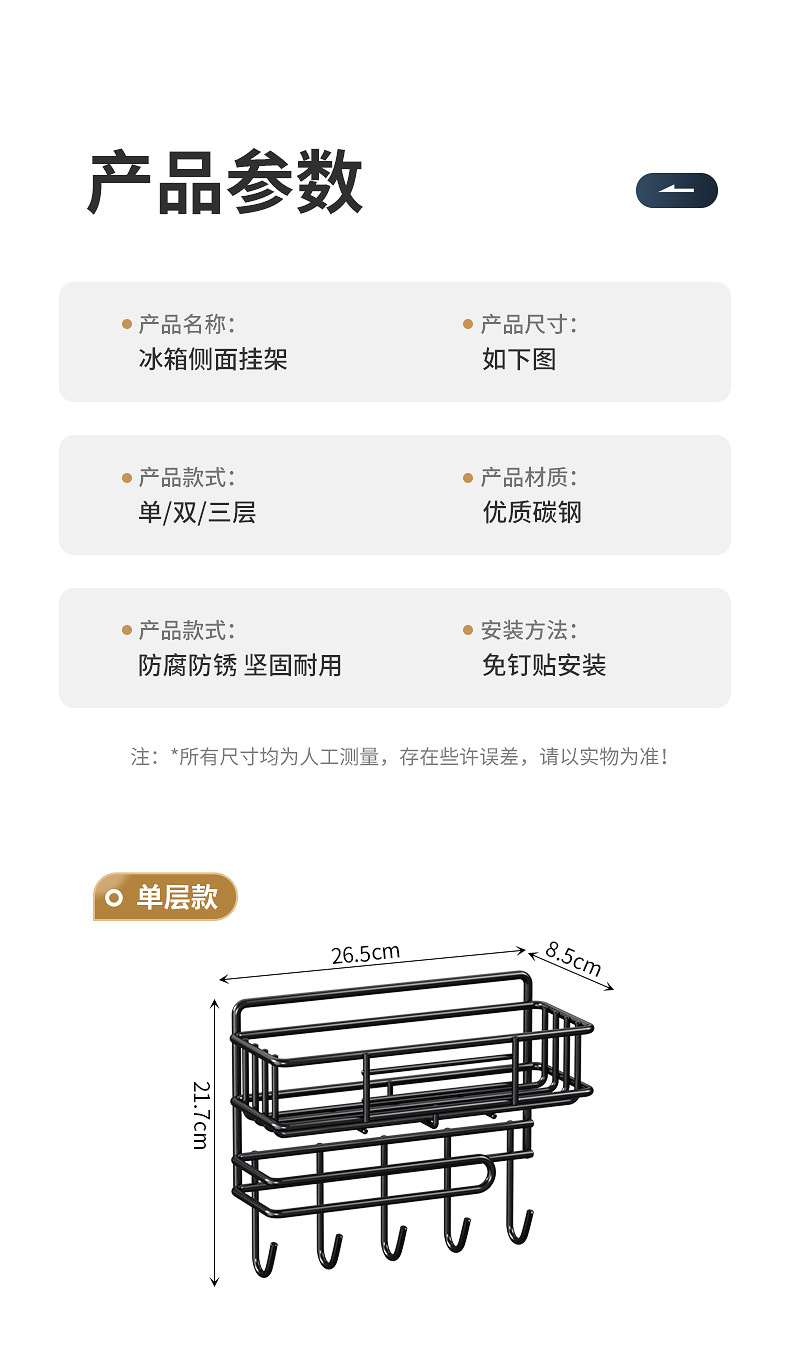 产品参数

• 产品名称:
冰箱侧面挂架

• 产品尺寸:
如下图

• 产品款式:
单/双/三层

• 产品材质:
优质碳钢

• 产品款式:
防腐防锈 坚固耐用

• 安装方法:
免钉贴安装

注:*所有尺寸均为人工测量,存在些许误差,请以实物为准!

单层款

26.5cm

8.5cm

21.7cm